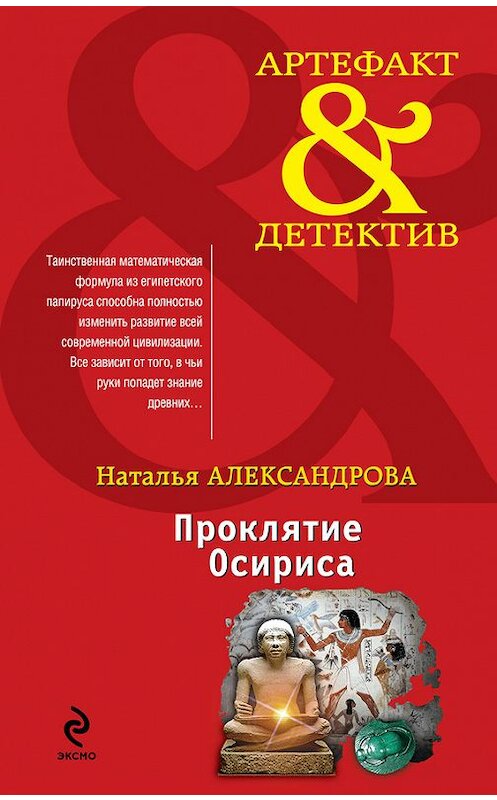 АРТЕФАКТ
&
ДЕТЕКТИВ

Таинственная математическая формула из египетского папируса способна полностью изменить развитие всей современной цивилизации. Все зависит от того, в чьи руки попадет знание древних…

Наталья АЛЕКСАНДРОВА

Проклятие Осириса

ЭКСМО